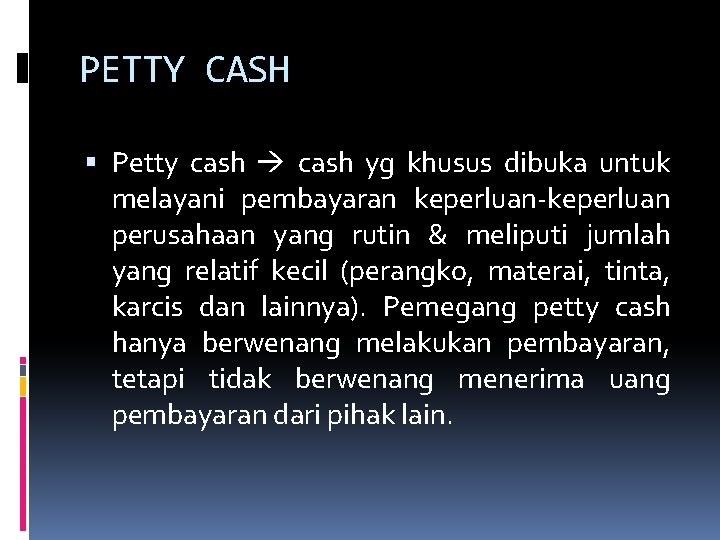 PETTY CASH

▪ Petty cash → cash yg khusus dibuka untuk melayani pembayaran keperluan-keperluan perusahaan yang rutin & meliputi jumlah yang relatif kecil (perangko, materai, tinta, karcis dan lainnya). Pemegang petty cash hanya berwenang melakukan pembayaran, tetapi tidak berwenang menerima uang pembayaran dari pihak lain.